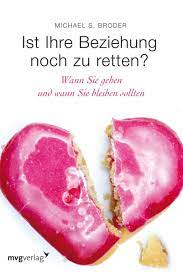 MICHAEL S. BRODER

Ist Ihre Beziehung noch zu retten?

Wann Sie gehen und wann Sie bleiben sollten

mvgverlag